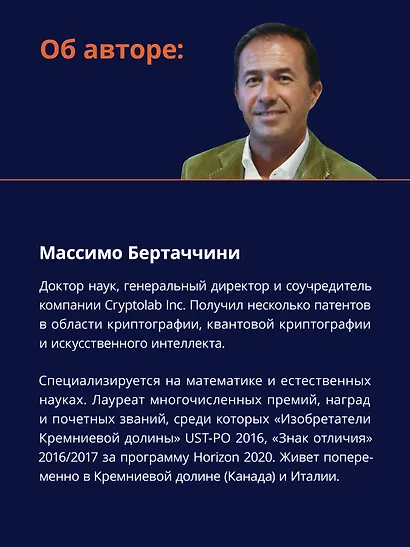 Об авторе:

Массимо Бертаччини

Доктор наук, генеральный директор и соучредитель компании Cryptolab Inc. Получил несколько патентов в области криптографии, квантовой криптографии и искусственного интеллекта.

Специализируется на математике и естественных науках. Лауреат многочисленных премий, наград и почетных званий, среди которых «Изобретатели Кремниевой долины» UST-PO 2016, «Знак отличия» 2016/2017 за программу Horizon 2020. Живет попеременно в Кремниевой долине (Канада) и Италии.